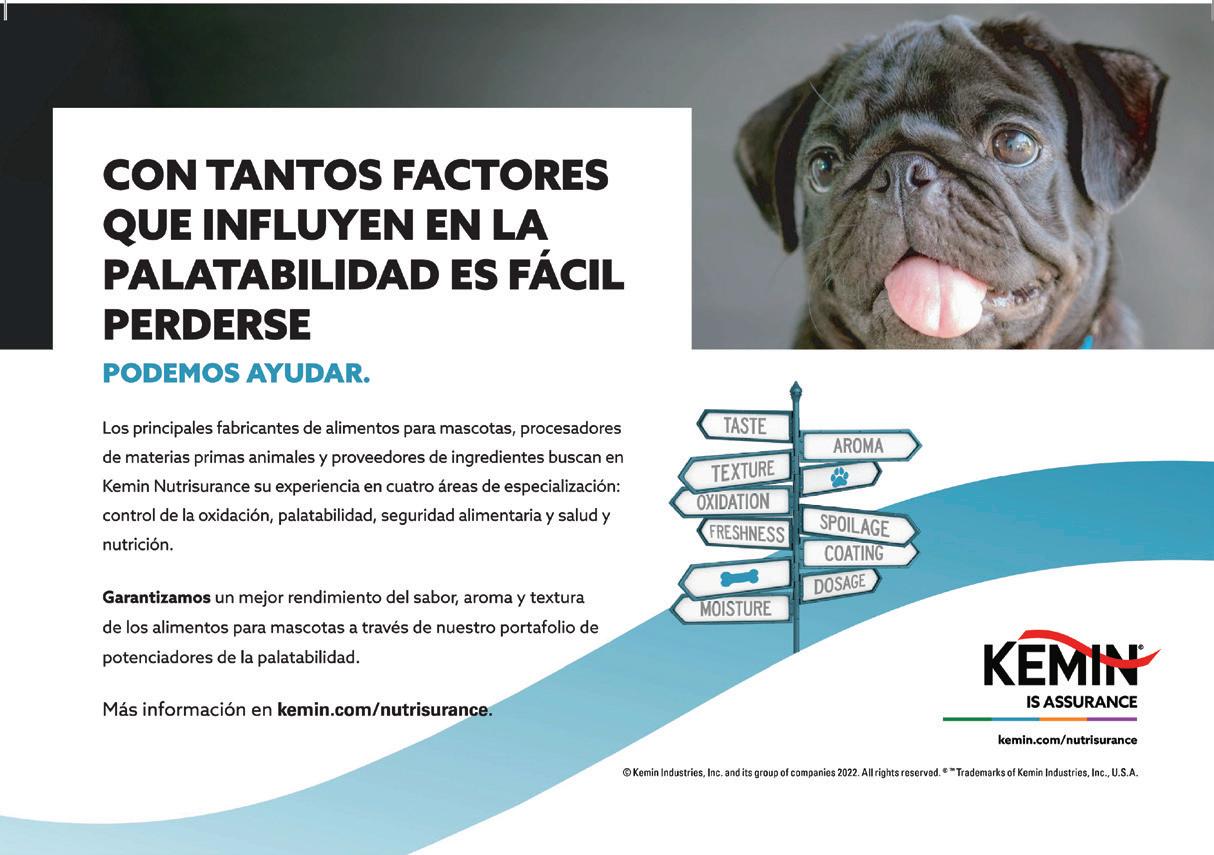 CON TANTOS FACTORES QUE INFLUYEN EN LA PALATABILIDAD ES FÁCIL PERDERSE

PODEMOS AYUDAR.

Los principales fabricantes de alimentos para mascotas, procesadores de materias primas animales y proveedores de ingredientes buscan en Kemin Nutrisurance su experiencia en cuatro áreas de especialización: control de la oxidación, palatabilidad, seguridad alimentaria y salud y nutrición.

Garantizamos un mejor rendimiento del sabor, aroma y textura de los alimentos para mascotas a través de nuestro portafolio de potenciadores de la palatabilidad.

Más información en kemin.com/nutrisurance.

TASTE
AROMA
TEXTURE
OXIDATION
FRESHNESS
SPOILAGE
COATING
DOSAGE
MOISTURE

KEMIN®
IS ASSURANCE

kemin.com/nutrisurance

© Kemin Industries, Inc. and its group of companies 2022. All rights reserved. ® ™ Trademarks of Kemin Industries, Inc., U.S.A.